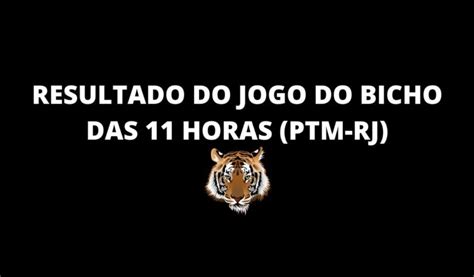 RESULTADO DO JOGO DO BICHO DAS 11 HORAS (PTM-RJ)